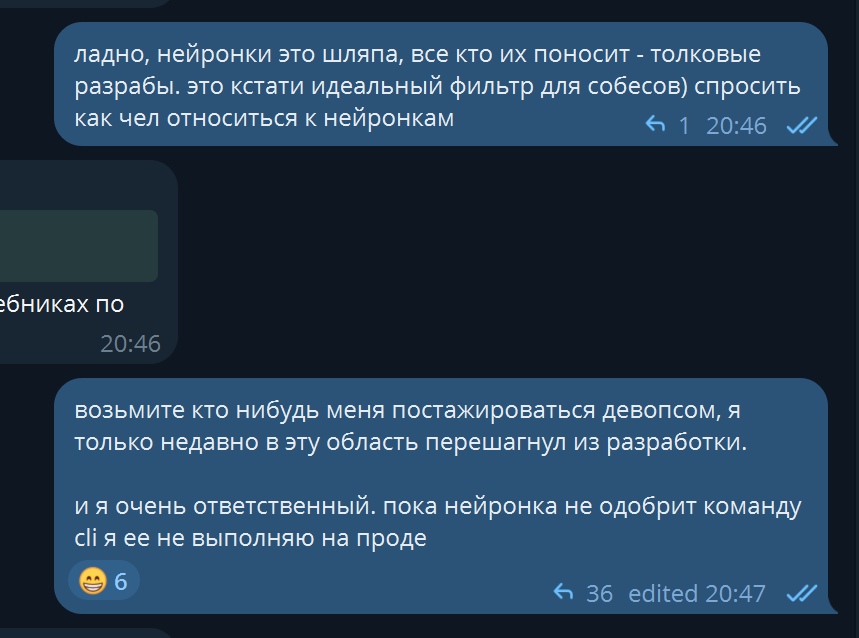 ладно, нейронки это шляпа, все кто их поносит - толковые разрабы. это кстати идеальный фильтр для собесов) спросить как чел относиться к нейронкам

1 20:46

ебниках по

20:46

возьмите кто нибудь меня постажироваться девопсом, я только недавно в эту область перешагнул из разработки.

и я очень ответственный. пока нейронка не одобрит команду cli я ее не выполняю на проде

😁 6

36 edited 20:47